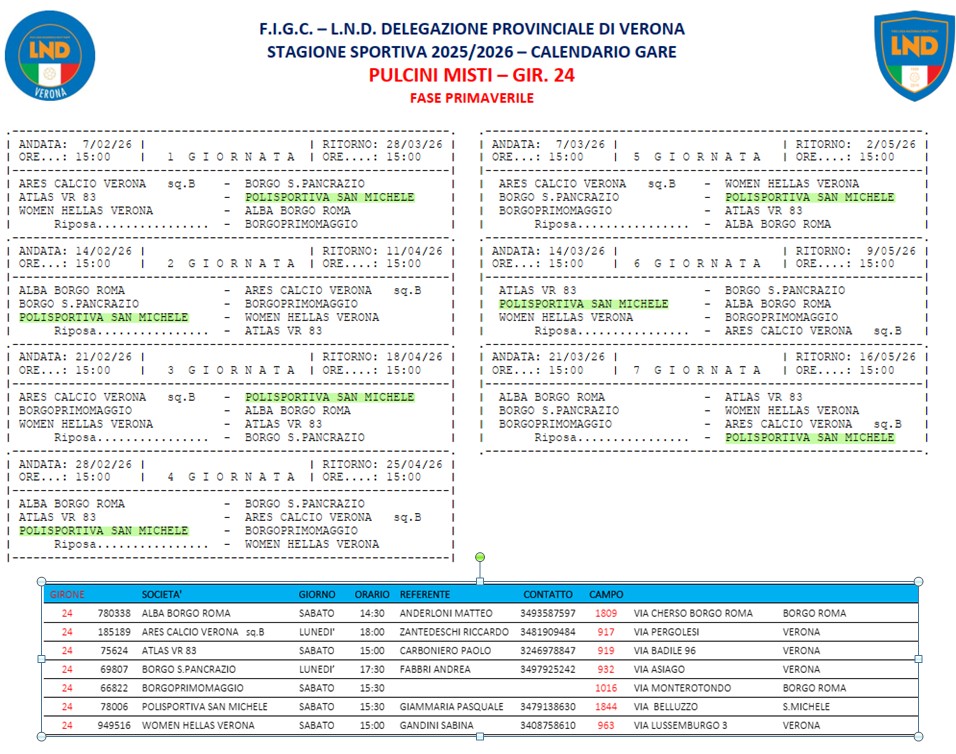 LND VERONA

F.I.G.C. – L.N.D. DELEGAZIONE PROVINCIALE DI VERONA
STAGIONE SPORTIVA 2025/2026 – CALENDARIO GARE
PULCINI MISTI – GIR. 24
FASE PRIMAVERILE

LND

| ANDATA: 7/02/26 | | RITORNO: 28/03/26 |
| ORE...: 15:00 | 1 G I O R N A T A | ORE....: 15:00 |

ARES CALCIO VERONA sq.B - BORGO S.PANCRAZIO
ATLAS VR 83 - POLISPORTIVA SAN MICHELE
WOMEN HELLAS VERONA - ALBA BORGO ROMA
Riposa................ - BORGOPRIMOMAGGIO

| ANDATA: 14/02/26 | | RITORNO: 11/04/26 |
| ORE...: 15:00 | 2 G I O R N A T A | ORE....: 15:00 |

ALBA BORGO ROMA - ARES CALCIO VERONA sq.B
BORGO S.PANCRAZIO - BORGOPRIMOMAGGIO
POLISPORTIVA SAN MICHELE - WOMEN HELLAS VERONA
Riposa................ - ATLAS VR 83

| ANDATA: 21/02/26 | | RITORNO: 18/04/26 |
| ORE...: 15:00 | 3 G I O R N A T A | ORE....: 15:00 |

ARES CALCIO VERONA sq.B - POLISPORTIVA SAN MICHELE
BORGOPRIMOMAGGIO - ALBA BORGO ROMA
WOMEN HELLAS VERONA - ATLAS VR 83
Riposa................ - BORGO S.PANCRAZIO

| ANDATA: 28/02/26 | | RITORNO: 25/04/26 |
| ORE...: 15:00 | 4 G I O R N A T A | ORE....: 15:00 |

ALBA BORGO ROMA - BORGO S.PANCRAZIO
ATLAS VR 83 - ARES CALCIO VERONA sq.B
POLISPORTIVA SAN MICHELE - BORGOPRIMOMAGGIO
Riposa................ - WOMEN HELLAS VERONA

| ANDATA: 7/03/26 | | RITORNO: 2/05/26 |
| ORE...: 15:00 | 5 G I O R N A T A | ORE....: 15:00 |

ARES CALCIO VERONA sq.B - WOMEN HELLAS VERONA
BORGO S.PANCRAZIO - POLISPORTIVA SAN MICHELE
BORGOPRIMOMAGGIO - ATLAS VR 83
Riposa................ - ALBA BORGO ROMA

| ANDATA: 14/03/26 | | RITORNO: 9/05/26 |
| ORE...: 15:00 | 6 G I O R N A T A | ORE....: 15:00 |

ATLAS VR 83 - BORGO S.PANCRAZIO
POLISPORTIVA SAN MICHELE - ALBA BORGO ROMA
WOMEN HELLAS VERONA - BORGOPRIMOMAGGIO
Riposa................ - ARES CALCIO VERONA sq.B

| ANDATA: 21/03/26 | | RITORNO: 16/05/26 |
| ORE...: 15:00 | 7 G I O R N A T A | ORE....: 15:00 |

ALBA BORGO ROMA - ATLAS VR 83
BORGO S.PANCRAZIO - WOMEN HELLAS VERONA
BORGOPRIMOMAGGIO - ARES CALCIO VERONA sq.B
Riposa................ - POLISPORTIVA SAN MICHELE

| GIRONE | | SOCIETA' | GIORNO | ORARIO | REFERENTE | CONTATTO | CAMPO | | |
|---|---|---|---|---|---|---|---|---|---|
| 24 | 780338 | ALBA BORGO ROMA | SABATO | 14:30 | ANDERLONI MATTEO | 3493587597 | 1809 | VIA CHERSO BORGO ROMA | BORGO ROMA |
| 24 | 185189 | ARES CALCIO VERONA sq.B | LUNEDI' | 18:00 | ZANTEDESCHI RICCARDO | 3481909484 | 917 | VIA PERGOLESI | VERONA |
| 24 | 75624 | ATLAS VR 83 | SABATO | 15:00 | CARBONIERO PAOLO | 3246978847 | 919 | VIA BADILE 96 | VERONA |
| 24 | 69807 | BORGO S.PANCRAZIO | LUNEDI' | 17:30 | FABBRI ANDREA | 3497925242 | 932 | VIA ASIAGO | VERONA |
| 24 | 66822 | BORGOPRIMOMAGGIO | SABATO | 15:30 | | | 1016 | VIA MONTEROTONDO | BORGO ROMA |
| 24 | 78006 | POLISPORTIVA SAN MICHELE | SABATO | 15:30 | GIAMMARIA PASQUALE | 3479138630 | 1844 | VIA BELLUZZO | S.MICHELE |
| 24 | 949516 | WOMEN HELLAS VERONA | SABATO | 15:00 | GANDINI SABINA | 3408758610 | 963 | VIA LUSSEMBURGO 3 | VERONA |